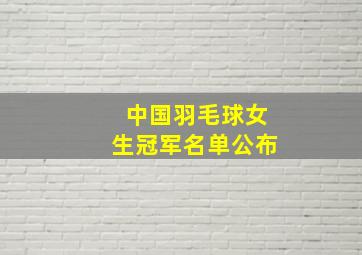 中国羽毛球女生冠军名单公布